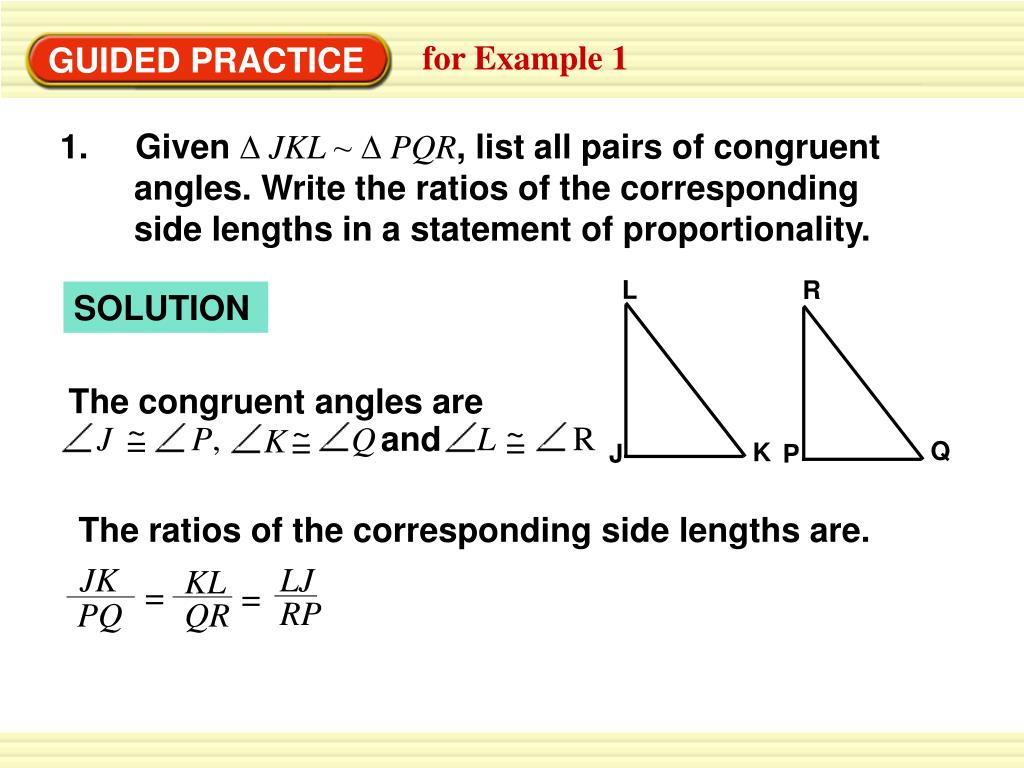 GUIDED PRACTICE for Example 1

1. Given $\Delta JKL \sim \Delta PQR$, list all pairs of congruent angles. Write the ratios of the corresponding side lengths in a statement of proportionality.

SOLUTION

L R J K P Q

The congruent angles are
$\angle J \cong \angle P$, $\angle K \cong \angle Q$ and $\angle L \cong \angle R$

The ratios of the corresponding side lengths are.

$\frac{JK}{PQ} = \frac{KL}{QR} = \frac{LJ}{RP}$